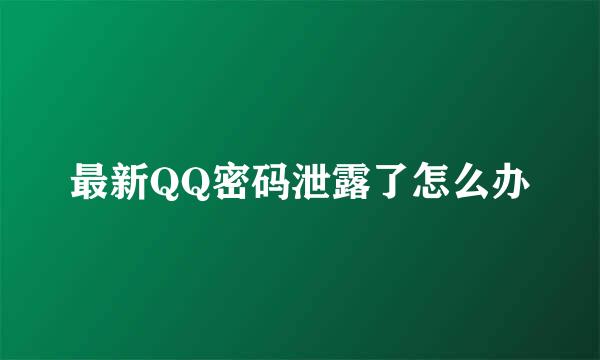 最新QQ密码泄露了怎么办